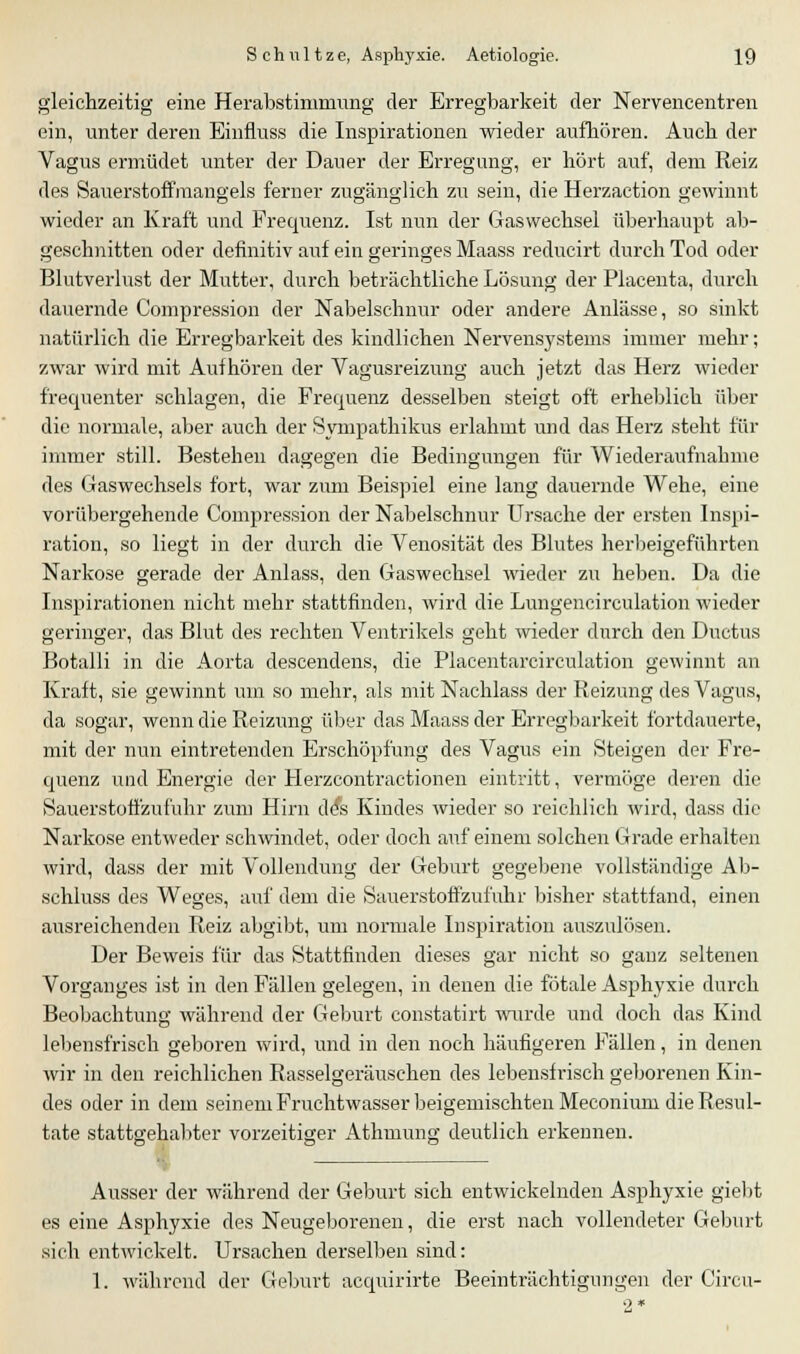 Schultze, Asphyxie. Aetiologie. 19

gleichzeitig eine Herabstimmung der Erregbarkeit der Nervencentren ein, unter deren Einfluss die Inspirationen wieder aufhören. Auch der Vagus ermüdet unter der Dauer der Erregung, er hört auf, dem Reiz des Sauerstoffmangels ferner zugänglich zu sein, die Herzaction gewinnt wieder an Kraft und Frequenz. Ist nun der Gaswechsel überhaupt abgeschnitten oder definitiv auf ein geringes Maass reducirt durch Tod oder Blutverlust der Mutter, durch beträchtliche Lösung der Placenta, durch dauernde Compression der Nabelschnur oder andere Anlässe, so sinkt natürlich die Erregbarkeit des kindlichen Nervensystems immer mehr; zwar wird mit Aufhören der Vagusreizung auch jetzt das Herz wieder frequenter schlagen, die Frequenz desselben steigt oft erheblich über die normale, aber auch der Sympathikus erlahmt und das Herz steht für immer still. Bestehen dagegen die Bedingungen für Wiederaufnahme des Gaswechsels fort, war zum Beispiel eine lang dauernde Wehe, eine vorübergehende Compression der Nabelschnur Ursache der ersten Inspiration, so liegt in der durch die Venosität des Blutes herbeigeführten Narkose gerade der Anlass, den Gaswechsel wieder zu heben. Da die Inspirationen nicht mehr stattfinden, wird die Lungencirculation wieder geringer, das Blut des rechten Ventrikels geht wieder durch den Ductus Botalli in die Aorta descendens, die Placentarcirculation gewinnt an Kraft, sie gewinnt um so mehr, als mit Nachlass der Reizung des Vagus, da sogar, wenn die Reizung über das Maass der Erregbarkeit fortdauerte, mit der nun eintretenden Erschöpfung des Vagus ein Steigen der Frequenz und Energie der Herzcontractionen eintritt, vermöge deren die Sauerstoffzufuhr zum Hirn des Kindes wieder so reichlich wird, dass die Narkose entweder schwindet, oder doch auf einem solchen Grade erhalten wird, dass der mit Vollendung der Geburt gegebene vollständige Abschluss des Weges, auf dem die Sauerstoffzufuhr bisher stattfand, einen ausreichenden Reiz abgibt, um normale Inspiration auszulösen.

Der Beweis für das Stattfinden dieses gar nicht so ganz seltenen Vorganges ist in den Fällen gelegen, in denen die fötale Asphyxie durch Beobachtung während der Geburt constatirt wurde und doch das Kind lebensfrisch geboren wird, und in den noch häufigeren Fällen, in denen wir in den reichlichen Rasselgeräuschen des lebensfrisch geborenen Kindes oder in dem seinem Fruchtwasser beigemischten Meconium die Resultate stattgehabter vorzeitiger Athmung deutlich erkennen.

Ausser der während der Geburt sich entwickelnden Asphyxie giebt es eine Asphyxie des Neugeborenen, die erst nach vollendeter Geburt sich entwickelt. Ursachen derselben sind:

1. während der Geburt acquirirte Beeinträchtigungen der Circu-

2*